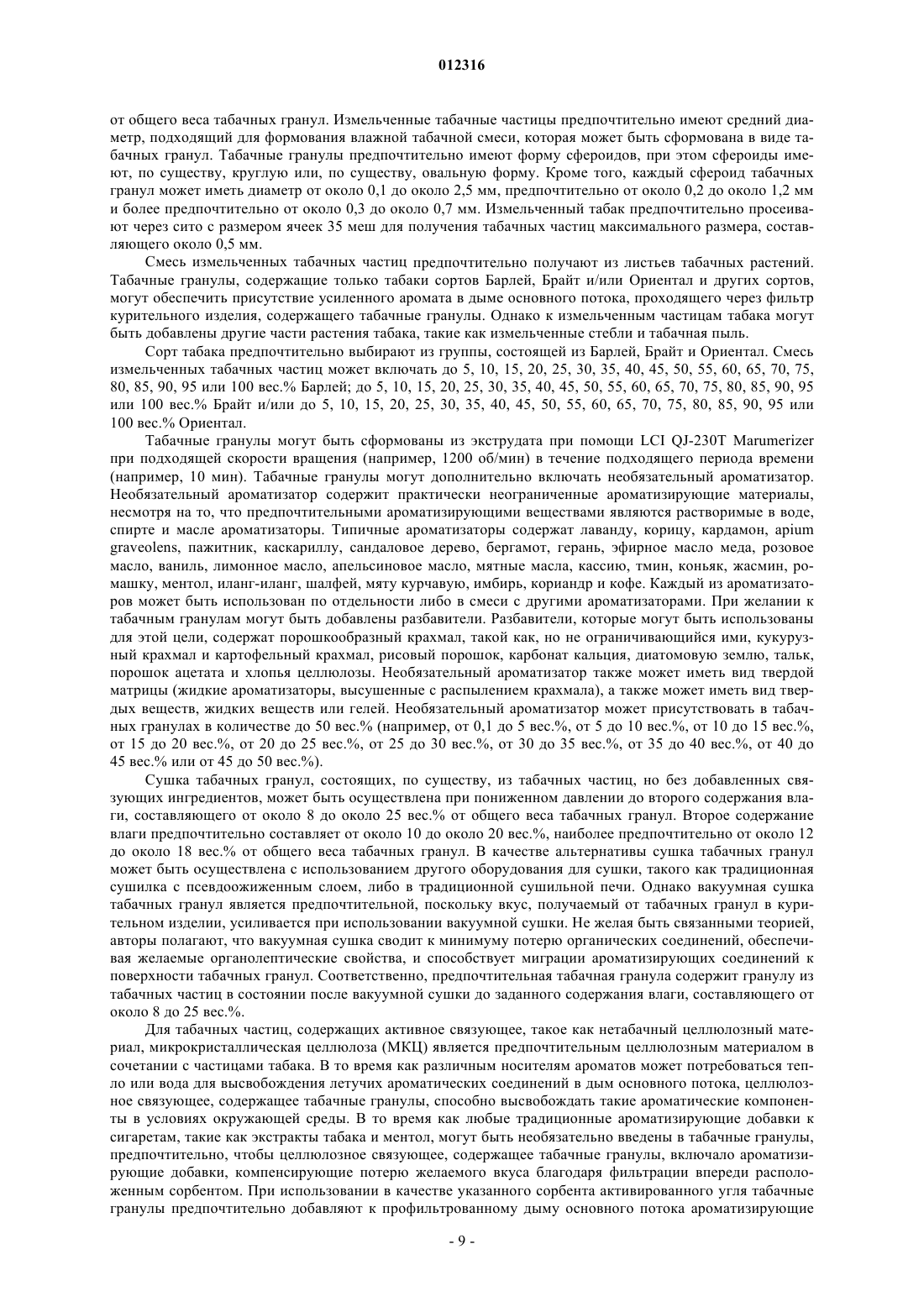 012316

от общего веса табачных гранул. Измельченные табачные частицы предпочтительно имеют средний диаметр, подходящий для формования влажной табачной смеси, которая может быть сформована в виде табачных гранул. Табачные гранулы предпочтительно имеют форму сфероидов, при этом сфероиды имеют, по существу, круглую или, по существу, овальную форму. Кроме того, каждый сфероид табачных гранул может иметь диаметр от около 0,1 до около 2,5 мм, предпочтительно от около 0,2 до около 1,2 мм и более предпочтительно от около 0,3 до около 0,7 мм. Измельченный табак предпочтительно просеивают через сито с размером ячеек 35 меш для получения табачных частиц максимального размера, составляющего около 0,5 мм.

Смесь измельченных табачных частиц предпочтительно получают из листьев табачных растений. Табачные гранулы, содержащие только табаки сортов Барлей, Брайт и/или Ориентал и других сортов, могут обеспечить присутствие усиленного аромата в дыме основного потока, проходящего через фильтр курительного изделия, содержащего табачные гранулы. Однако к измельченным частицам табака могут быть добавлены другие части растения табака, такие как измельченные стебли и табачная пыль.

Сорт табака предпочтительно выбирают из группы, состоящей из Барлей, Брайт и Ориентал. Смесь измельченных табачных частиц может включать до 5, 10, 15, 20, 25, 30, 35, 40, 45, 50, 55, 60, 65, 70, 75, 80, 85, 90, 95 или 100 вес.% Барлей; до 5, 10, 15, 20, 25, 30, 35, 40, 45, 50, 55, 60, 65, 70, 75, 80, 85, 90, 95 или 100 вес.% Брайт и/или до 5, 10, 15, 20, 25, 30, 35, 40, 45, 50, 55, 60, 65, 70, 75, 80, 85, 90, 95 или 100 вес.% Ориентал.

Табачные гранулы могут быть сформованы из экструдата при помощи LCI QJ-230T Marumerizer при подходящей скорости вращения (например, 1200 об/мин) в течение подходящего периода времени (например, 10 мин). Табачные гранулы могут дополнительно включать необязательный ароматизатор. Необязательный ароматизатор содержит практически неограниченные ароматизирующие материалы, несмотря на то, что предпочтительными ароматизирующими веществами являются растворимые в воде, спирте и масле ароматизаторы. Типичные ароматизаторы содержат лаванду, корицу, кардамон, apium graveolens, пажитник, каскариллу, сандаловое дерево, бергамот, герань, эфирное масло меда, розовое масло, ваниль, лимонное масло, апельсиновое масло, мятные масла, кассию, тмин, коньяк, жасмин, ромашку, ментол, иланг-иланг, шалфей, мяту курчавую, имбирь, кориандр и кофе. Каждый из ароматизаторов может быть использован по отдельности либо в смеси с другими ароматизаторами. При желании к табачным гранулам могут быть добавлены разбавители. Разбавители, которые могут быть использованы для этой цели, содержат порошкообразный крахмал, такой как, но не ограничивающийся ими, кукурузный крахмал и картофельный крахмал, рисовый порошок, карбонат кальция, диатомовую землю, тальк, порошок ацетата и хлопья целлюлозы. Необязательный ароматизатор также может иметь вид твердой матрицы (жидкие ароматизаторы, высушенные с распылением крахмала), а также может иметь вид твердых веществ, жидких веществ или гелей. Необязательный ароматизатор может присутствовать в табачных гранулах в количестве до 50 вес.% (например, от 0,1 до 5 вес.%, от 5 до 10 вес.%, от 10 до 15 вес.%, от 15 до 20 вес.%, от 20 до 25 вес.%, от 25 до 30 вес.%, от 30 до 35 вес.%, от 35 до 40 вес.%, от 40 до 45 вес.% или от 45 до 50 вес.%).

Сушка табачных гранул, состоящих, по существу, из табачных частиц, но без добавленных связующих ингредиентов, может быть осуществлена при пониженном давлении до второго содержания влаги, составляющего от около 8 до около 25 вес.% от общего веса табачных гранул. Второе содержание влаги предпочтительно составляет от около 10 до около 20 вес.%, наиболее предпочтительно от около 12 до около 18 вес.% от общего веса табачных гранул. В качестве альтернативы сушка табачных гранул может быть осуществлена с использованием другого оборудования для сушки, такого как традиционная сушилка с псевдоожиженным слоем, либо в традиционной сушильной печи. Однако вакуумная сушка табачных гранул является предпочтительной, поскольку вкус, получаемый от табачных гранул в курительном изделии, усиливается при использовании вакуумной сушки. Не желая быть связанными теорией, авторы полагают, что вакуумная сушка сводит к минимуму потерю органических соединений, обеспечивая желаемые органолептические свойства, и способствует миграции ароматизирующих соединений к поверхности табачных гранул. Соответственно, предпочтительная табачная гранула содержит гранулу из табачных частиц в состоянии после вакуумной сушки до заданного содержания влаги, составляющего от около 8 до 25 вес.%.

Для табачных частиц, содержащих активное связующее, такое как нетабачный целлюлозный материал, микрокристаллическая целлюлоза (МКЦ) является предпочтительным целлюлозным материалом в сочетании с частицами табака. В то время как различным носителям ароматов может потребоваться тепло или вода для высвобождения летучих ароматических соединений в дым основного потока, целлюлозное связующее, содержащее табачные гранулы, способно высвобождать такие ароматические компоненты в условиях окружающей среды. В то время как любые традиционные ароматизирующие добавки к сигаретам, такие как экстракты табака и ментол, могут быть необязательно введены в табачные гранулы, предпочтительно, чтобы целлюлозное связующее, содержащее табачные гранулы, включало ароматизирующие добавки, компенсирующие потерю желаемого вкуса благодаря фильтрации впереди расположенным сорбентом. При использовании в качестве указанного сорбента активированного угля табачные гранулы предпочтительно добавляют к профильтрованному дыму основного потока ароматизирующие

- 9 -